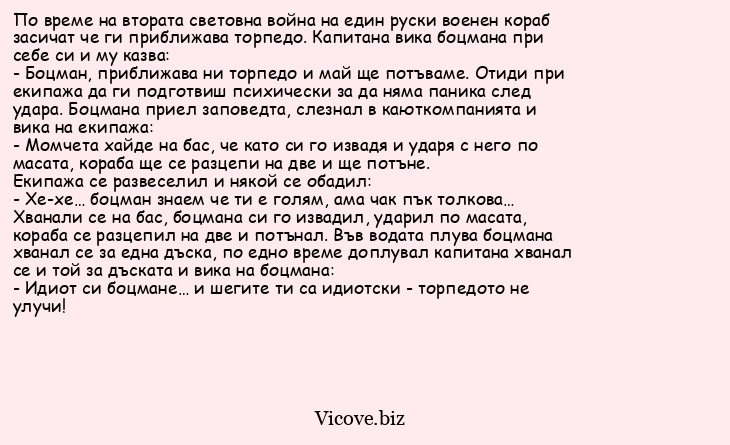 По време на втората световна война на един руски военен кораб засичат че ги приближава торпедо. Капитана вика боцмана при себе си и му казва:
- Боцман, приближава ни торпедо и май ще потъваме. Отиди при екипажа да ги подготвиш психически за да няма паника след удара. Боцмана приел заповедта, слезнал в каюткомпанията и вика на екипажа:
- Момчета хайде на бас, че като си го извадя и ударя с него по масата, кораба ще се разцепи на две и ще потъне.
Екипажа се развеселил и някой се обадил:
- Хе-хе... боцман знаем че ти е голям, ама чак пък толкова...
Хванали се на бас, боцмана си го извадил, ударил по масата, кораба се разцепил на две и потънал. Във водата плува боцмана хванал се за една дъска, по едно време доплувал капитана хванал се и той за дъската и вика на боцмана:
- Идиот си боцмане... и шегите ти са идиотски - торпедото не улучи!

Vicove.biz